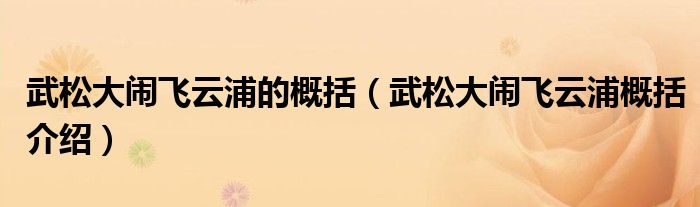 武松大闹飞云浦的概括（武松大闹飞云浦概括介绍）